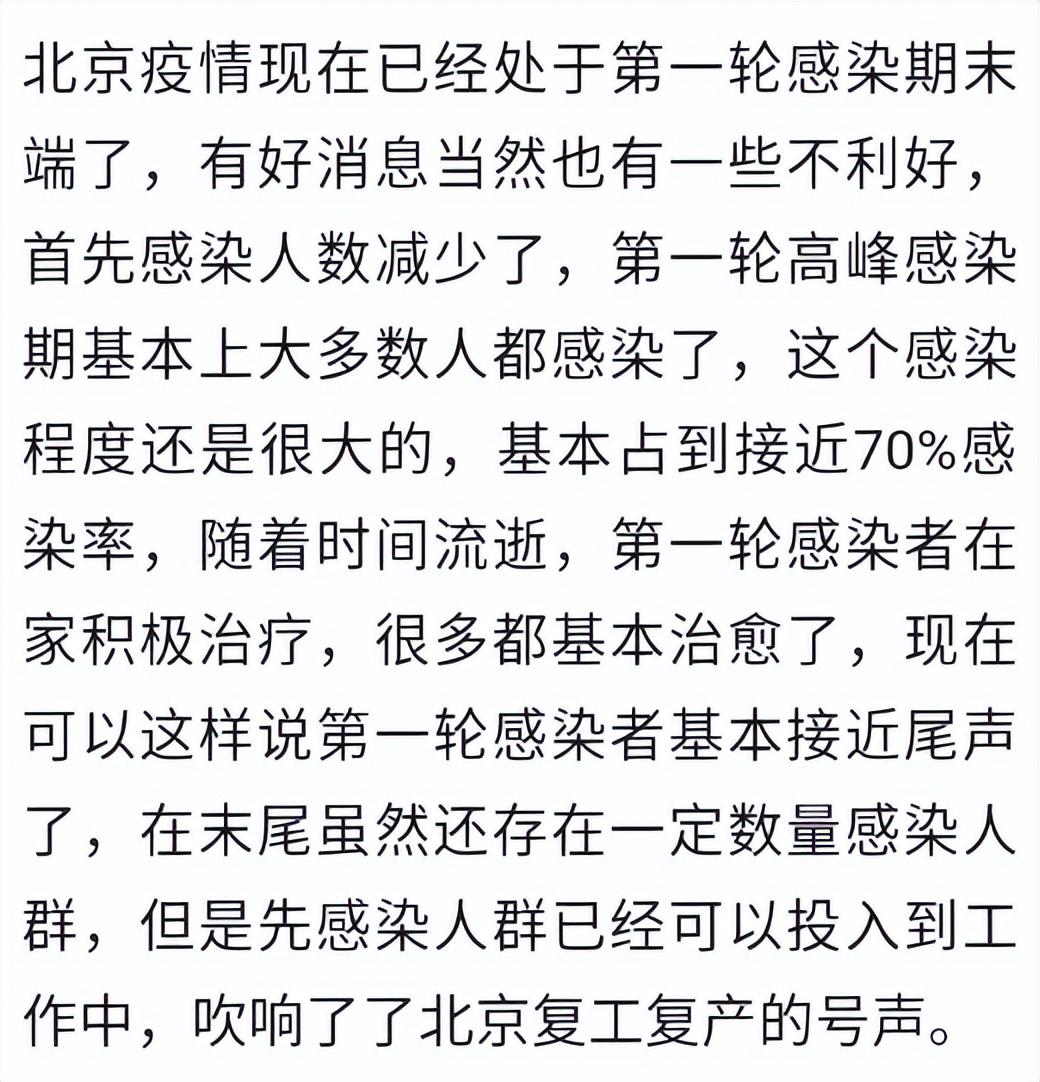 北京疫情现在已经处于第一轮感染期末端了，有好消息当然也有一些不利好，首先感染人数减少了，第一轮高峰感染期基本上大多数人都感染了，这个感染程度还是很大的，基本占到接近70%感染率，随着时间流逝，第一轮感染者在家积极治疗，很多都基本治愈了，现在可以这样说第一轮感染者基本接近尾声了，在末尾虽然还存在一定数量感染人群，但是先感染人群已经可以投入到工作中，吹响了了北京复工复产的号声。